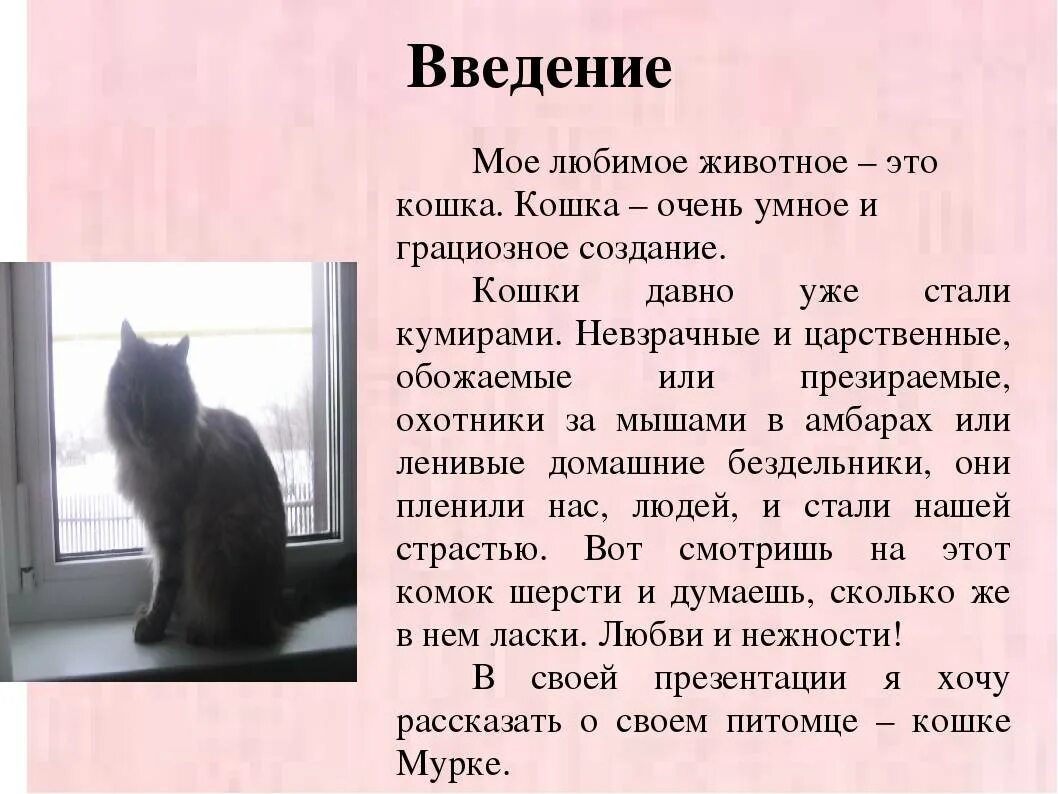 Введение

Мое любимое животное – это кошка. Кошка – очень умное и грациозное создание.

Кошки давно уже стали кумирами. Невзрачные и царственные, обожаемые или презираемые, охотники за мышами в амбарах или ленивые домашние бездельники, они пленили нас, людей, и стали нашей страстью. Вот смотришь на этот комок шерсти и думаешь, сколько же в нем ласки. Любви и нежности!

В своей презентации я хочу рассказать о своем питомце – кошке Мурке.